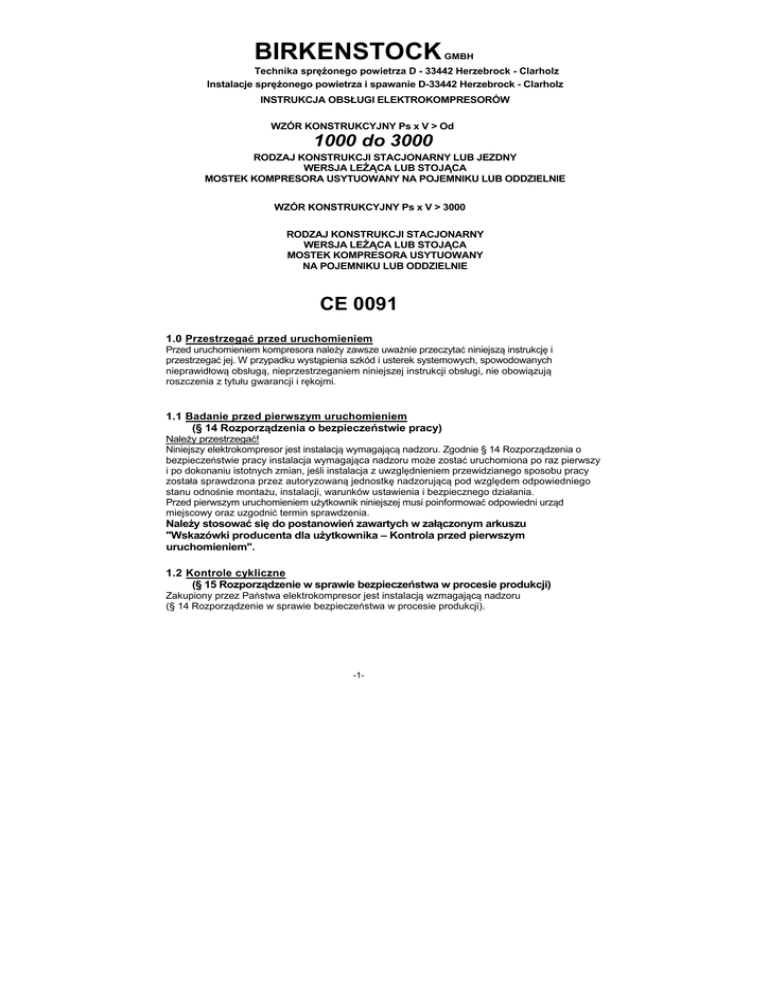 BIRKENSTOCK GMBH
Technika sprężonego powietrza D - 33442 Herzebrock - Clarholz
Instalacje sprężonego powietrza i spawanie D-33442 Herzebrock - Clarholz
INSTRUKCJA OBSŁUGI ELEKTROKOMPRESORÓW

WZÓR KONSTRUKCYJNY Ps x V > Od
1000 do 3000
RODZAJ KONSTRUKCJI STACJONARNY LUB JEZDNY
WERSJA LEŻĄCA LUB STOJĄCA
MOSTEK KOMPRESORA USYTUOWANY NA POJEMNIKU LUB ODDZIELNIE

WZÓR KONSTRUKCYJNY Ps x V > 3000

RODZAJ KONSTRUKCJI STACJONARNY
WERSJA LEŻĄCA LUB STOJĄCA
MOSTEK KOMPRESORA USYTUOWANY
NA POJEMNIKU LUB ODDZIELNIE

CE 0091

1.0 Przestrzegać przed uruchomieniem
Przed uruchomieniem kompresora należy zawsze uważnie przeczytać niniejszą instrukcję i przestrzegać jej. W przypadku wystąpienia szkód i usterek systemowych, spowodowanych nieprawidłową obsługą, nieprzestrzeganiem niniejszej instrukcji obsługi, nie obowiązują roszczenia z tytułu gwarancji i rękojmi.

1.1 Badanie przed pierwszym uruchomieniem
(§ 14 Rozporządzenia o bezpieczeństwie pracy)
Należy przestrzegać!
Niniejszy elektrokompresor jest instalacją wymagającą nadzoru. Zgodnie § 14 Rozporządzenia o bezpieczeństwie pracy instalacja wymagająca nadzoru może zostać uruchomiona po raz pierwszy i po dokonaniu istotnych zmian, jeśli instalacja z uwzględnieniem przewidzianego sposobu pracy została sprawdzona przez autoryzowaną jednostkę nadzorującą pod względem odpowiedniego stanu odnośnie montażu, instalacji, warunków ustawienia i bezpiecznego działania.
Przed pierwszym uruchomieniem użytkownik niniejszej musi poinformować odpowiedni urząd miejscowy oraz uzgodnić termin sprawdzenia.
Należy stosować się do postanowień zawartych w załączonym arkuszu "Wskazówki producenta dla użytkownika – Kontrola przed pierwszym uruchomieniem".

1.2 Kontrole cykliczne
(§ 15 Rozporządzenie w sprawie bezpieczeństwa w procesie produkcji)
Zakupiony przez Państwa elektrokompresor jest instalacją wzmagającą nadzoru
(§ 14 Rozporządzenie w sprawie bezpieczeństwa w procesie produkcji).

-1-